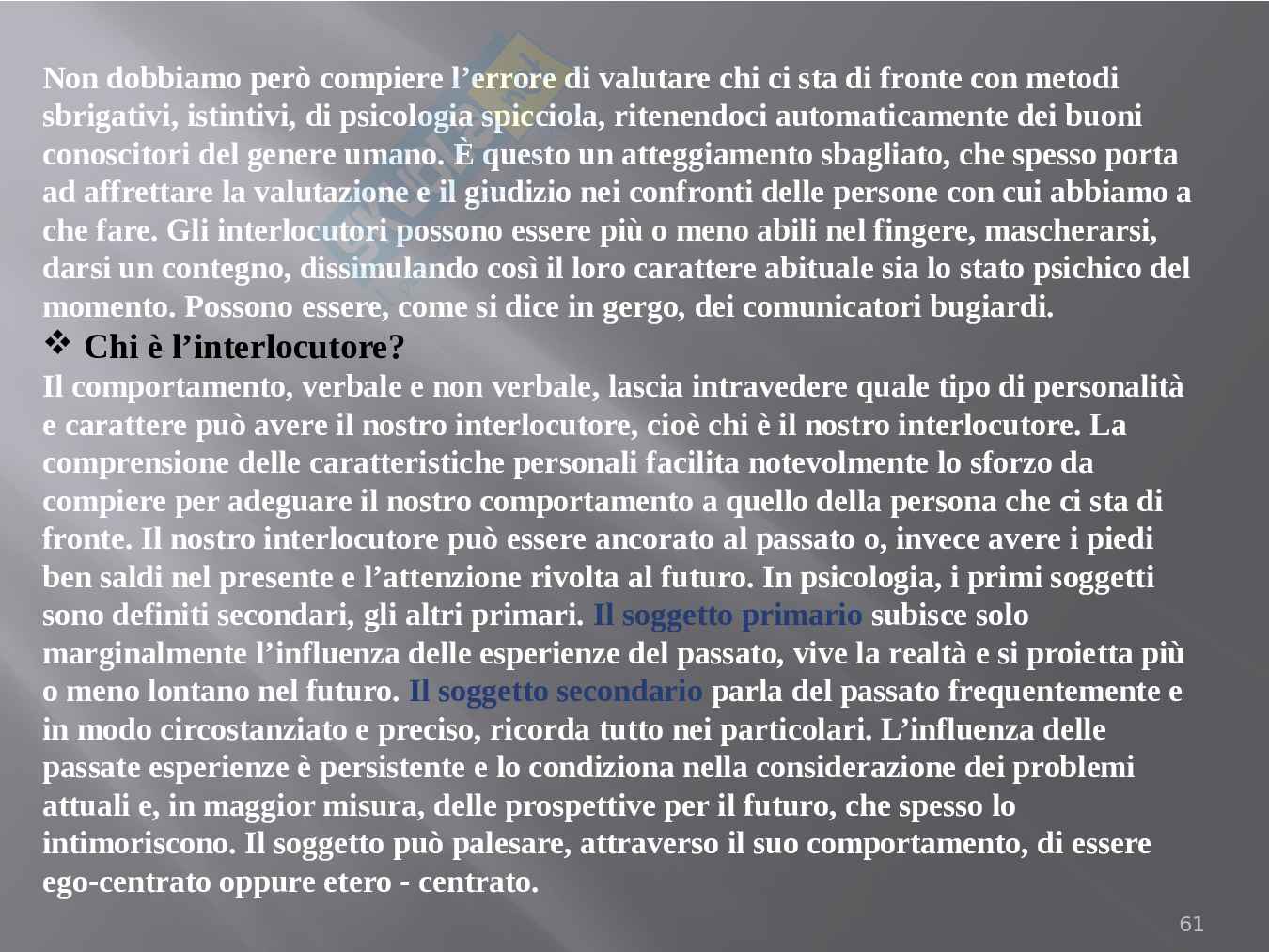 Non dobbiamo però compiere l’errore di valutare chi ci sta di fronte con metodi sbrigativi, istintivi, di psicologia spicciola, ritenendoci automaticamente dei buoni conoscitori del genere umano. È questo un atteggiamento sbagliato, che spesso porta ad affrettare la valutazione e il giudizio nei confronti delle persone con cui abbiamo a che fare. Gli interlocutori possono essere più o meno abili nel fingere, mascherarsi, darsi un contegno, dissimulando così il loro carattere abituale sia lo stato psichico del momento. Possono essere, come si dice in gergo, dei comunicatori bugiardi.

❖ Chi è l’interlocutore?

Il comportamento, verbale e non verbale, lascia intravedere quale tipo di personalità e carattere può avere il nostro interlocutore, cioè chi è il nostro interlocutore. La comprensione delle caratteristiche personali facilita notevolmente lo sforzo da compiere per adeguare il nostro comportamento a quello della persona che ci sta di fronte. Il nostro interlocutore può essere ancorato al passato o, invece avere i piedi ben saldi nel presente e l’attenzione rivolta al futuro. In psicologia, i primi soggetti sono definiti secondari, gli altri primari. Il soggetto primario subisce solo marginalmente l’influenza delle esperienze del passato, vive la realtà e si proietta più o meno lontano nel futuro. Il soggetto secondario parla del passato frequentemente e in modo circostanziato e preciso, ricorda tutto nei particolari. L’influenza delle passate esperienze è persistente e lo condiziona nella considerazione dei problemi attuali e, in maggior misura, delle prospettive per il futuro, che spesso lo intimoriscono. Il soggetto può palesare, attraverso il suo comportamento, di essere ego-centrato oppure etero - centrato.

61